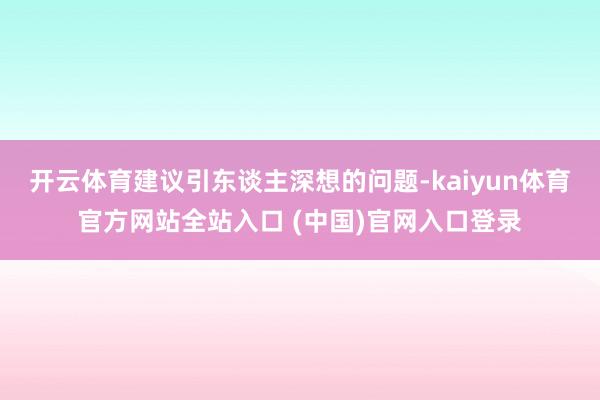 开云体育建议引东谈主深想的问题-kaiyun体育官方网站全站入口 (中国)官网入口登录